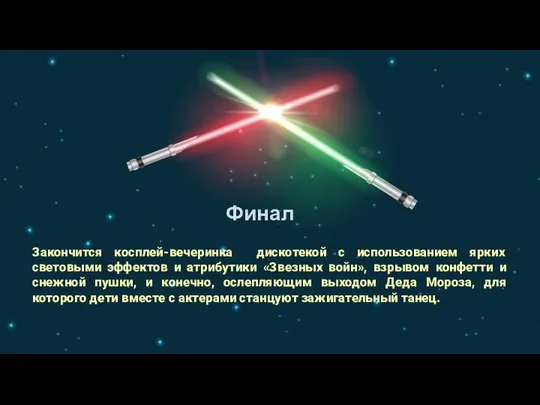 Финал

Закончится косплей-вечеринка дискотекой с использованием ярких световыми эффектов и атрибутики «Звезных войн», взрывом конфетти и снежной пушки, и конечно, ослепляющим выходом Деда Мороза, для которого дети вместе с актерами станцуют зажигательный танец.